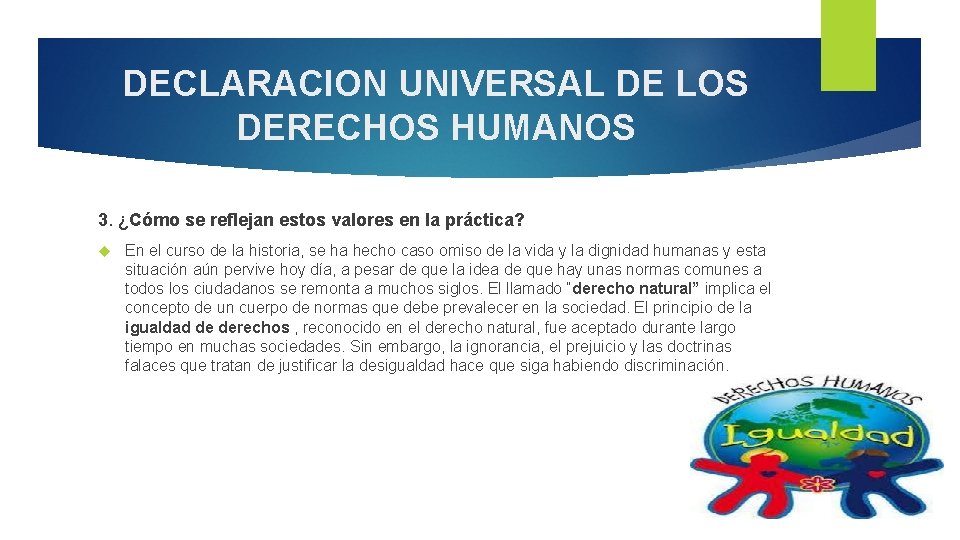 DECLARACION UNIVERSAL DE LOS DERECHOS HUMANOS

3. ¿Cómo se reflejan estos valores en la práctica?

En el curso de la historia, se ha hecho caso omiso de la vida y la dignidad humanas y esta situación aún pervive hoy día, a pesar de que la idea de que hay unas normas comunes a todos los ciudadanos se remonta a muchos siglos. El llamado "derecho natural" implica el concepto de un cuerpo de normas que debe prevalecer en la sociedad. El principio de la igualdad de derechos , reconocido en el derecho natural, fue aceptado durante largo tiempo en muchas sociedades. Sin embargo, la ignorancia, el prejuicio y las doctrinas falaces que tratan de justificar la desigualdad hace que siga habiendo discriminación.

DERECHOS HUMANOS

Igualdad